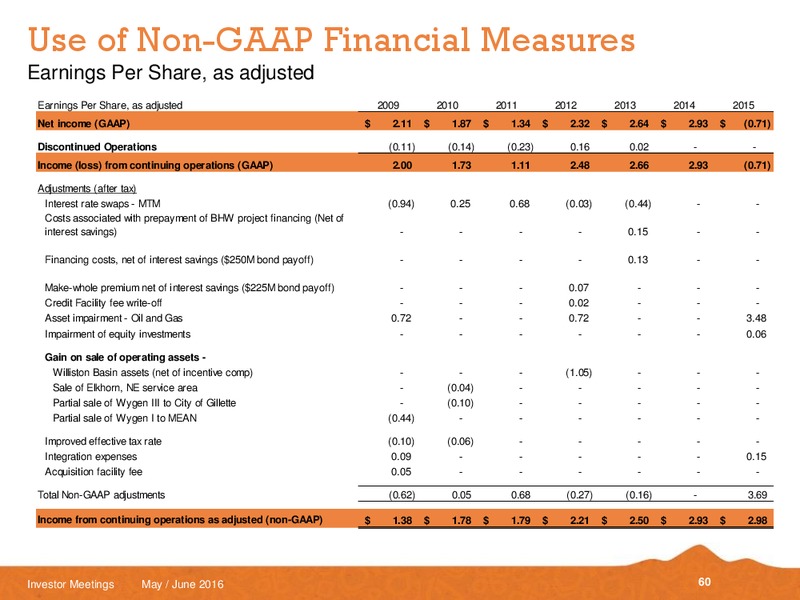 Use of Non-GAAP Financial Measures
Earnings Per Share, as adjusted

| Earnings Per Share, as adjusted | 2009 | 2010 | 2011 | 2012 | 2013 | 2014 | 2015 |
|---|---|---|---|---|---|---|---|
| Net income (GAAP) | $ 2.11 | $ 1.87 | $ 1.34 | $ 2.32 | $ 2.64 | $ 2.93 | $ (0.71) |
| Discontinued Operations | (0.11) | (0.14) | (0.23) | 0.16 | 0.02 | - | - |
| Income (loss) from continuing operations (GAAP) | 2.00 | 1.73 | 1.11 | 2.48 | 2.66 | 2.93 | (0.71) |
| Adjustments (after tax) | | | | | | | |
| Interest rate swaps - MTM | (0.94) | 0.25 | 0.68 | (0.03) | (0.44) | - | - |
| Costs associated with prepayment of BHW project financing (Net of interest savings) | - | - | - | - | 0.15 | - | - |
| Financing costs, net of interest savings ($250M bond payoff) | - | - | - | - | 0.13 | - | - |
| Make-whole premium net of interest savings ($225M bond payoff) | - | - | - | 0.07 | - | - | - |
| Credit Facility fee write-off | - | - | - | 0.02 | - | - | - |
| Asset impairment - Oil and Gas | 0.72 | - | - | 0.72 | - | - | 3.48 |
| Impairment of equity investments | - | - | - | - | - | - | 0.06 |
| Gain on sale of operating assets - | | | | | | | |
| Williston Basin assets (net of incentive comp) | - | - | - | (1.05) | - | - | - |
| Sale of Elkhorn, NE service area | - | (0.04) | - | - | - | - | - |
| Partial sale of Wygen III to City of Gillette | - | (0.10) | - | - | - | - | - |
| Partial sale of Wygen I to MEAN | (0.44) | - | - | - | - | - | - |
| Improved effective tax rate | (0.10) | (0.06) | - | - | - | - | - |
| Integration expenses | 0.09 | - | - | - | - | - | 0.15 |
| Acquisition facility fee | 0.05 | - | - | - | - | - | - |
| Total Non-GAAP adjustments | (0.62) | 0.05 | 0.68 | (0.27) | (0.16) | - | 3.69 |
| Income from continuing operations as adjusted (non-GAAP) | $ 1.38 | $ 1.78 | $ 1.79 | $ 2.21 | $ 2.50 | $ 2.93 | $ 2.98 |

Investor Meetings May / June 2016 60